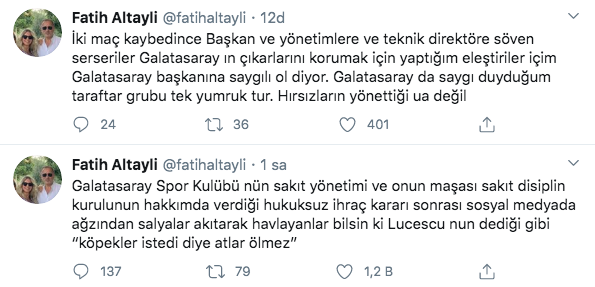 Fatih Altayli @fatihaltayli · 12d
İki maç kaybedince Başkan ve yönetimlere ve teknik direktöre söven serseriler Galatasaray ın çıkarlarını korumak için yaptığım eleştiriler içim Galatasaray başkanına saygılı ol diyor. Galatasaray da saygı duyduğum taraftar grubu tek yumruk tur. Hırsızların yönettiği ua değil

24 36 401

Fatih Altayli @fatihaltayli · 1 sa
Galatasaray Spor Kulübü nün sakıt yönetimi ve onun maşası sakıt disiplin kurulunun hakkımda verdiği hukuksuz ihraç kararı sonrası sosyal medyada ağzından salyalar akıtarak havlayanlar bilsin ki Lucescu nun dediği gibi "köpekler istedi diye atlar ölmez"

137 79 1,2 B